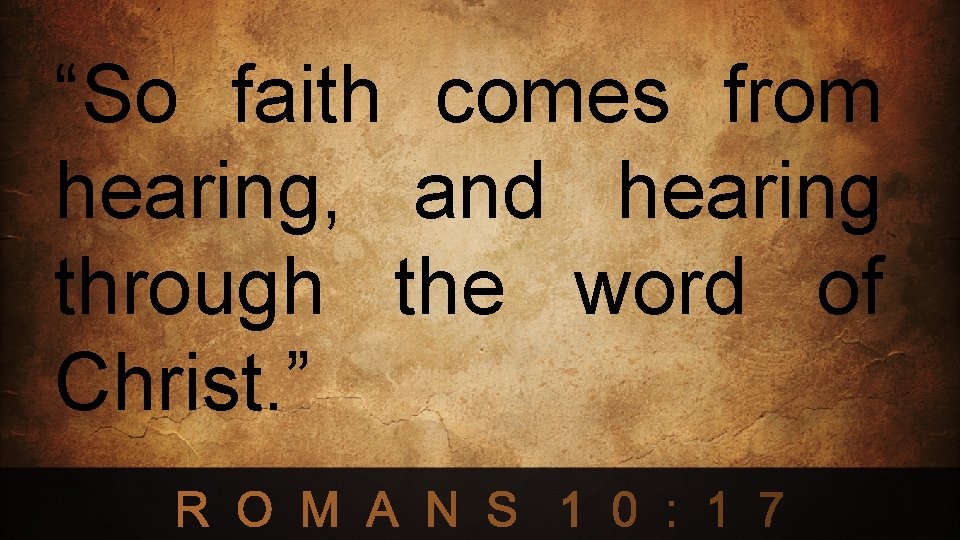 “So faith comes from hearing, and hearing through the word of Christ.”

ROMANS 10:17